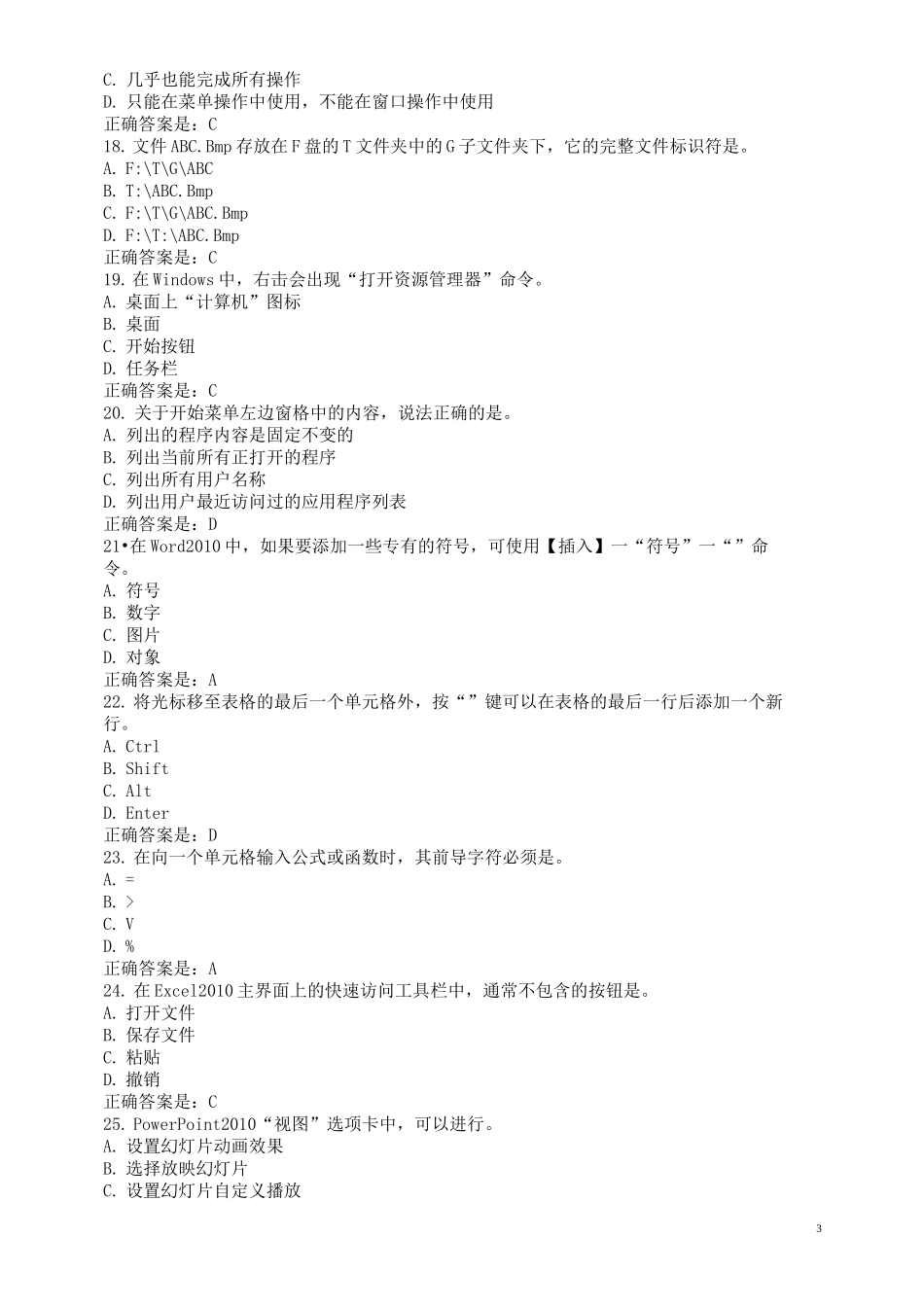 C. 几乎也能完成所有操作
D. 只能在菜单操作中使用，不能在窗口操作中使用
正确答案是：C
18. 文件 ABC.Bmp 存放在 F 盘的 T 文件夹中的 G 子文件夹下，它的完整文件标识符是。
A. F:\T\G\ABC
B. T:\ABC.Bmp
C. F:\T\G\ABC.Bmp
D. F:\T:\ABC.Bmp
正确答案是：C
19. 在 Windows 中，右击会出现“打开资源管理器”命令。
A. 桌面上“计算机”图标
B. 桌面
C. 开始按钮
D. 任务栏
正确答案是：C
20. 关于开始菜单左边窗格中的内容，说法正确的是。
A. 列出的程序内容是固定不变的
B. 列出当前所有正打开的程序
C. 列出所有用户名称
D. 列出用户最近访问过的应用程序列表
正确答案是：D
21•在 Word2010 中，如果要添加一些专有的符号，可使用【插入】一“符号”一“”命令。
A. 符号
B. 数字
C. 图片
D. 对象
正确答案是：A
22. 将光标移至表格的最后一个单元格外，按“”键可以在表格的最后一行后添加一个新行。
A. Ctrl
B. Shift
C. Alt
D. Enter
正确答案是：D
23. 在向一个单元格输入公式或函数时，其前导字符必须是。
A. =
B. >
C. V
D. %
正确答案是：A
24. 在 Excel2010 主界面上的快速访问工具栏中，通常不包含的按钮是。
A. 打开文件
B. 保存文件
C. 粘贴
D. 撤销
正确答案是：C
25. PowerPoint2010“视图”选项卡中，可以进行。
A. 设置幻灯片动画效果
B. 选择放映幻灯片
C. 设置幻灯片自定义播放

3